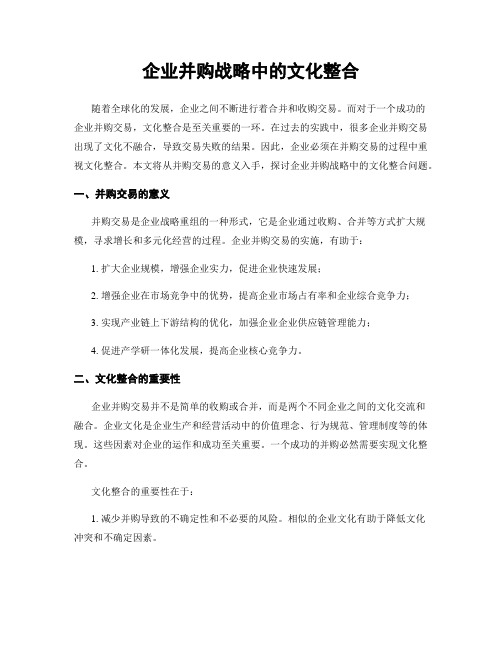 企业并购战略中的文化整合

随着全球化的发展，企业之间不断进行着合并和收购交易。而对于一个成功的企业并购交易，文化整合是至关重要的一环。在过去的实践中，很多企业并购交易出现了文化不融合，导致交易失败的结果。因此，企业必须在并购交易的过程中重视文化整合。本文将从并购交易的意义入手，探讨企业并购战略中的文化整合问题。

一、并购交易的意义

并购交易是企业战略重组的一种形式，它是企业通过收购、合并等方式扩大规模，寻求增长和多元化经营的过程。企业并购交易的实施，有助于：

1. 扩大企业规模，增强企业实力，促进企业快速发展；

2. 增强企业在市场竞争中的优势，提高企业市场占有率和企业综合竞争力；

3. 实现产业链上下游结构的优化，加强企业企业供应链管理能力；

4. 促进产学研一体化发展，提高企业核心竞争力。

二、文化整合的重要性

企业并购交易并不是简单的收购或合并，而是两个不同企业之间的文化交流和融合。企业文化是企业生产和经营活动中的价值理念、行为规范、管理制度等的体现。这些因素对企业的运作和成功至关重要。一个成功的并购必然需要实现文化整合。

文化整合的重要性在于：

1. 减少并购导致的不确定性和不必要的风险。相似的企业文化有助于降低文化冲突和不确定因素。